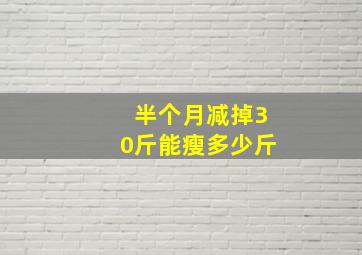 半个月减掉30斤能瘦多少斤